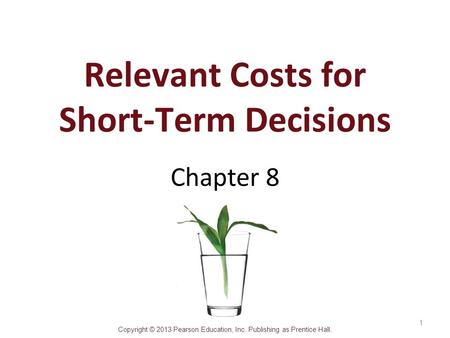 Relevant Costs for Short-Term Decisions

Chapter 8

Copyright © 2013 Pearson Education, Inc. Publishing as Prentice Hall.

1